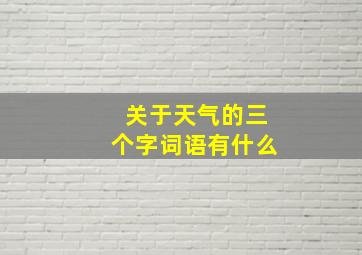 关于天气的三个字词语有什么